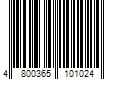 4 800365 101024